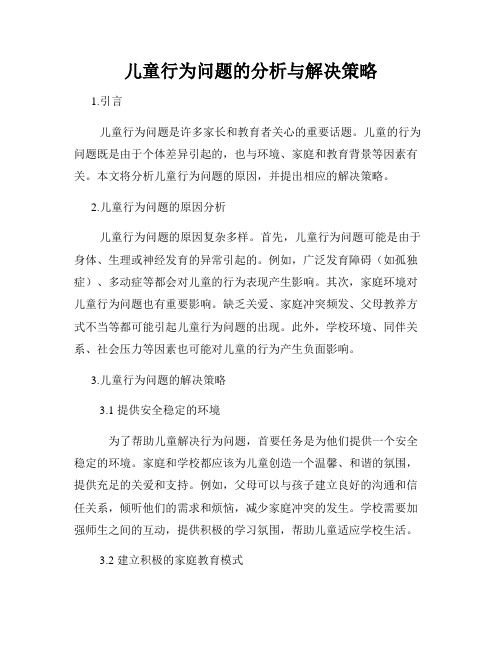 儿童行为问题的分析与解决策略

1.引言

儿童行为问题是许多家长和教育者关心的重要话题。儿童的行为问题既是由于个体差异引起的，也与环境、家庭和教育背景等因素有关。本文将分析儿童行为问题的原因，并提出相应的解决策略。

2.儿童行为问题的原因分析

儿童行为问题的原因复杂多样。首先，儿童行为问题可能是由于身体、生理或神经发育的异常引起的。例如，广泛发育障碍（如孤独症）、多动症等都会对儿童的行为表现产生影响。其次，家庭环境对儿童行为问题也有重要影响。缺乏关爱、家庭冲突频发、父母教养方式不当等都可能引起儿童行为问题的出现。此外，学校环境、同伴关系、社会压力等因素也可能对儿童的行为产生负面影响。

3.儿童行为问题的解决策略

3.1 提供安全稳定的环境

为了帮助儿童解决行为问题，首要任务是为他们提供一个安全稳定的环境。家庭和学校都应该为儿童创造一个温馨、和谐的氛围，提供充足的关爱和支持。例如，父母可以与孩子建立良好的沟通和信任关系，倾听他们的需求和烦恼，减少家庭冲突的发生。学校需要加强师生之间的互动，提供积极的学习氛围，帮助儿童适应学校生活。

3.2 建立积极的家庭教育模式